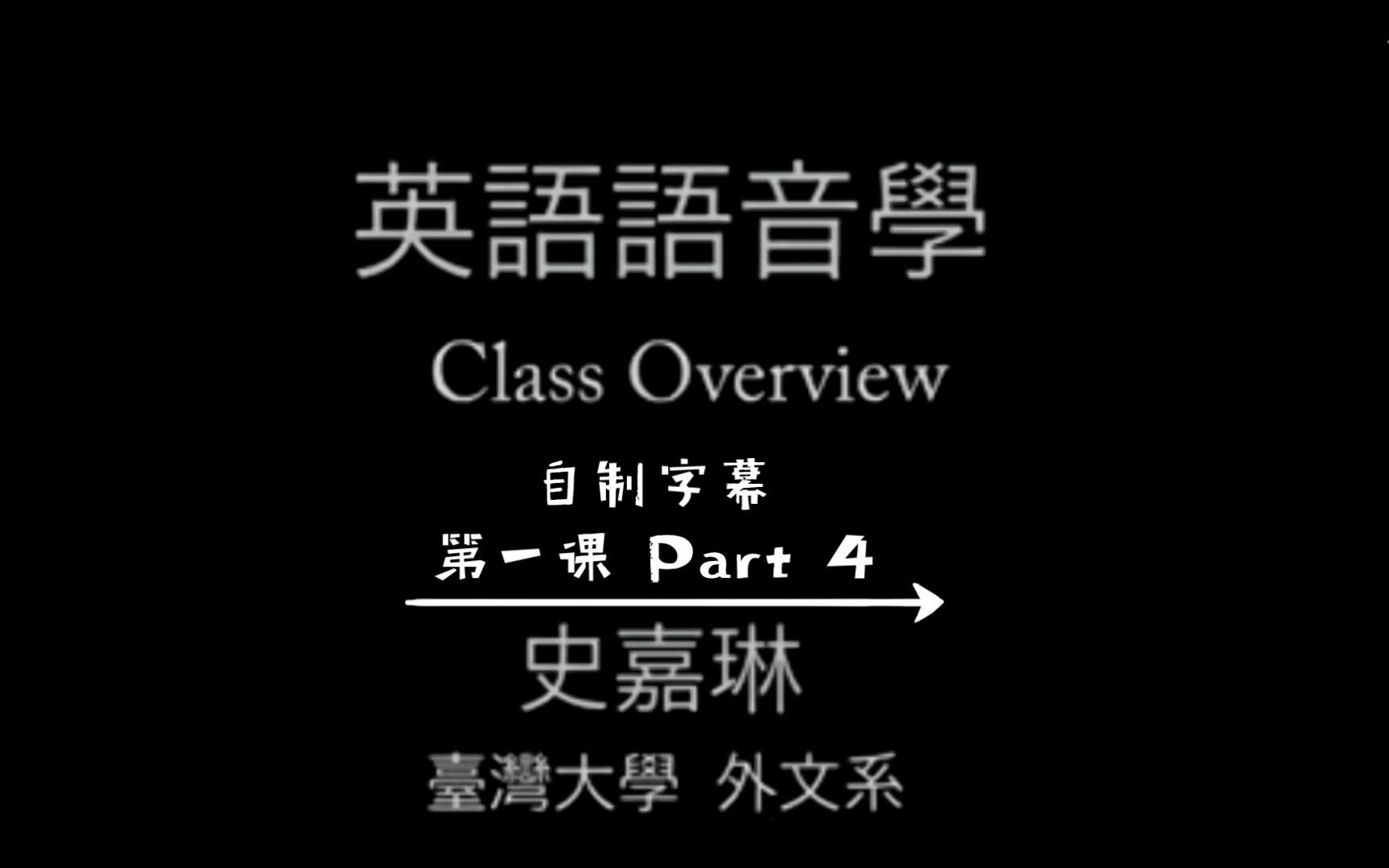 英語語音學

Class Overview

自制字幕
第一课 Part 4

史嘉琳

臺灣大學 外文系